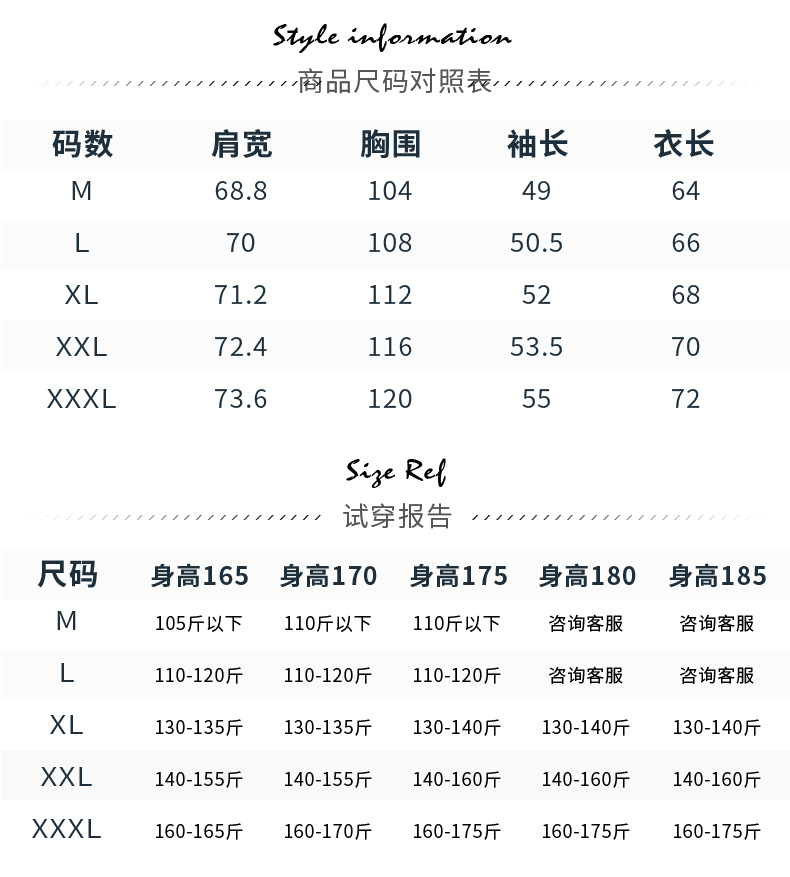 Style information
商品尺码对照表

| 码数 | 肩宽 | 胸围 | 袖长 | 衣长 |
|---|---|---|---|---|
| M | 68.8 | 104 | 49 | 64 |
| L | 70 | 108 | 50.5 | 66 |
| XL | 71.2 | 112 | 52 | 68 |
| XXL | 72.4 | 116 | 53.5 | 70 |
| XXXL | 73.6 | 120 | 55 | 72 |

Size Ref
试穿报告

| 尺码 | 身高165 | 身高170 | 身高175 | 身高180 | 身高185 |
|---|---|---|---|---|---|
| M | 105斤以下 | 110斤以下 | 110斤以下 | 咨询客服 | 咨询客服 |
| L | 110-120斤 | 110-120斤 | 110-120斤 | 咨询客服 | 咨询客服 |
| XL | 130-135斤 | 130-135斤 | 130-140斤 | 130-140斤 | 130-140斤 |
| XXL | 140-155斤 | 140-155斤 | 140-160斤 | 140-160斤 | 140-160斤 |
| XXXL | 160-165斤 | 160-170斤 | 160-175斤 | 160-175斤 | 160-175斤 |